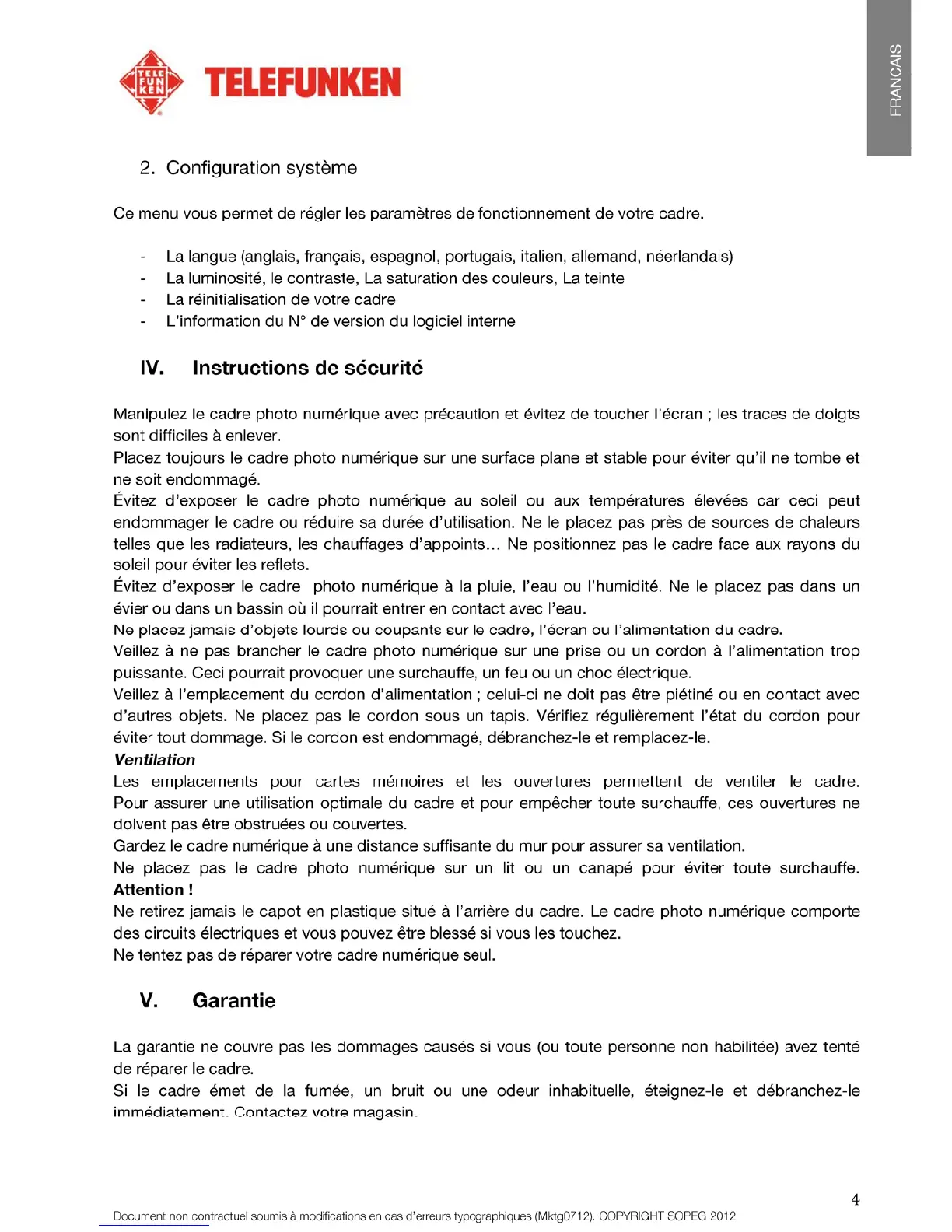 TELE FUN KEN TELEFUNKEN

FRANCAIS

2. Configuration système

Ce menu vous permet de régler les paramètres de fonctionnement de votre cadre.

- La langue (anglais, français, espagnol, portugais, italien, allemand, néerlandais)
- La luminosité, le contraste, La saturation des couleurs, La teinte
- La réinitialisation de votre cadre
- L'information du N° de version du logiciel interne

IV. Instructions de sécurité

Manipulez le cadre photo numérique avec précaution et évitez de toucher l'écran ; les traces de doigts sont difficiles à enlever.
Placez toujours le cadre photo numérique sur une surface plane et stable pour éviter qu'il ne tombe et ne soit endommagé.
Évitez d'exposer le cadre photo numérique au soleil ou aux températures élevées car ceci peut endommager le cadre ou réduire sa durée d'utilisation. Ne le placez pas près de sources de chaleurs telles que les radiateurs, les chauffages d'appoints… Ne positionnez pas le cadre face aux rayons du soleil pour éviter les reflets.
Évitez d'exposer le cadre photo numérique à la pluie, l'eau ou l'humidité. Ne le placez pas dans un évier ou dans un bassin où il pourrait entrer en contact avec l'eau.
Ne placez jamais d'objets lourds ou coupants sur le cadre, l'écran ou l'alimentation du cadre.
Veillez à ne pas brancher le cadre photo numérique sur une prise ou un cordon à l'alimentation trop puissante. Ceci pourrait provoquer une surchauffe, un feu ou un choc électrique.
Veillez à l'emplacement du cordon d'alimentation ; celui-ci ne doit pas être piétiné ou en contact avec d'autres objets. Ne placez pas le cordon sous un tapis. Vérifiez régulièrement l'état du cordon pour éviter tout dommage. Si le cordon est endommagé, débranchez-le et remplacez-le.
Ventilation
Les emplacements pour cartes mémoires et les ouvertures permettent de ventiler le cadre. Pour assurer une utilisation optimale du cadre et pour empêcher toute surchauffe, ces ouvertures ne doivent pas être obstruées ou couvertes.
Gardez le cadre numérique à une distance suffisante du mur pour assurer sa ventilation.
Ne placez pas le cadre photo numérique sur un lit ou un canapé pour éviter toute surchauffe.
Attention !
Ne retirez jamais le capot en plastique situé à l'arrière du cadre. Le cadre photo numérique comporte des circuits électriques et vous pouvez être blessé si vous les touchez.
Ne tentez pas de réparer votre cadre numérique seul.

V. Garantie

La garantie ne couvre pas les dommages causés si vous (ou toute personne non habilitée) avez tenté de réparer le cadre.
Si le cadre émet de la fumée, un bruit ou une odeur inhabituelle, éteignez-le et débranchez-le immédiatement. Contactez votre magasin.

4

Document non contractuel soumis à modifications en cas d'erreurs typographiques (Mktg0712). COPYRIGHT SOPEG 2012